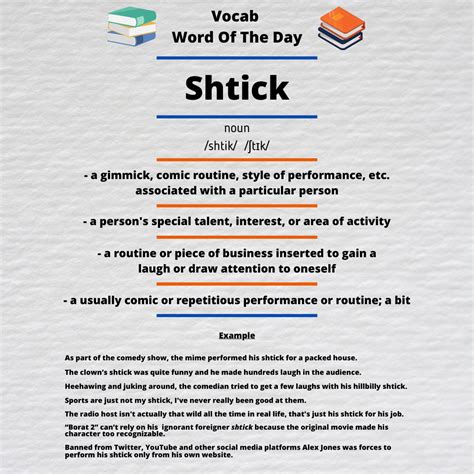 Vocab
Word Of The Day

Shtick

noun
/shtik/ /ʃtɪk/

- a gimmick, comic routine, style of performance, etc. associated with a particular person

- a person's special talent, interest, or area of activity

- a routine or piece of business inserted to gain a laugh or draw attention to oneself

- a usually comic or repetitious performance or routine; a bit

Example

As part of the comedy show, the mime performed his shtick for a packed house.

The clown's shtick was quite funny and he made hundreds laugh in the audience.

Heehawing and juking around, the comedian tried to get a few laughs with his hillbilly shtick.

Sports are just not my shtick, I've never really been good at them.

The radio host isn't actually that wild all the time in real life, that's just his shtick for his job.

"Borat 2" can't rely on his ignorant foreigner shtick because the original movie made his character too recognizable.

Banned from Twitter, YouTube and other social media platforms Alex Jones was forces to perform his shtick only from his own website.